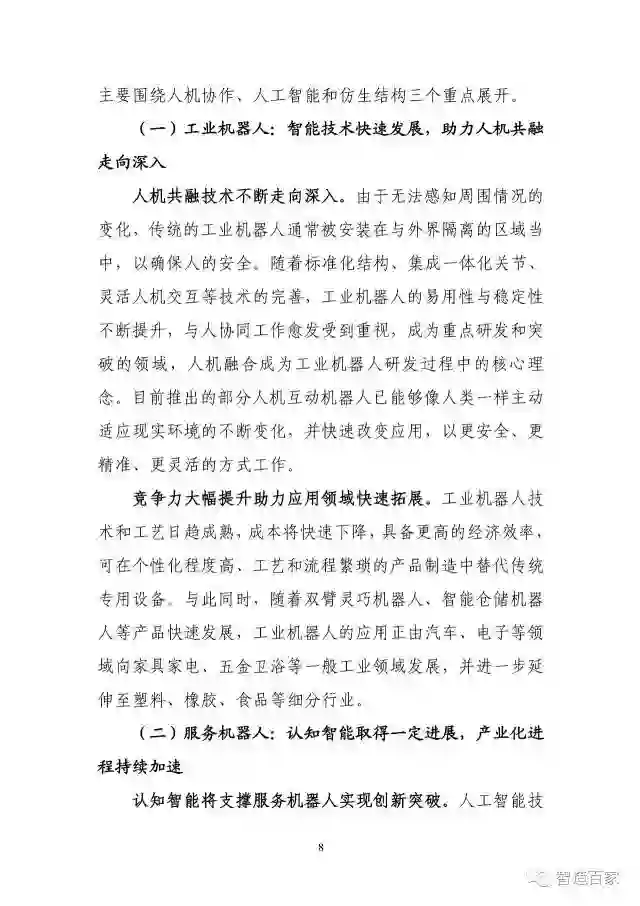 主要围绕人机协作、人工智能和仿生结构三个重点展开。

（一）工业机器人：智能技术快速发展，助力人机共融走向深入

人机共融技术不断走向深入。由于无法感知周围情况的变化，传统的工业机器人通常被安装在与外界隔离的区域当中，以确保人的安全。随着标准化结构、集成一体化关节、灵活人机交互等技术的完善，工业机器人的易用性与稳定性不断提升，与人协同工作愈发受到重视，成为重点研发和突破的领域，人机融合成为工业机器人研发过程中的核心理念。目前推出的部分人机互动机器人已能够像人类一样主动适应现实环境的不断变化，并快速改变应用，以更安全、更精准、更灵活的方式工作。

竞争力大幅提升助力应用领域快速拓展。工业机器人技术和工艺日趋成熟，成本将快速下降，具备更高的经济效率，可在个性化程度高、工艺和流程繁琐的产品制造中替代传统专用设备。与此同时，随着双臂灵巧机器人、智能仓储机器人等产品快速发展，工业机器人的应用正由汽车、电子等领域向家具家电、五金卫浴等一般工业领域发展，并进一步延伸至塑料、橡胶、食品等细分行业。

（二）服务机器人：认知智能取得一定进展，产业化进程持续加速

认知智能将支撑服务机器人实现创新突破。人工智能技

8

智造百家